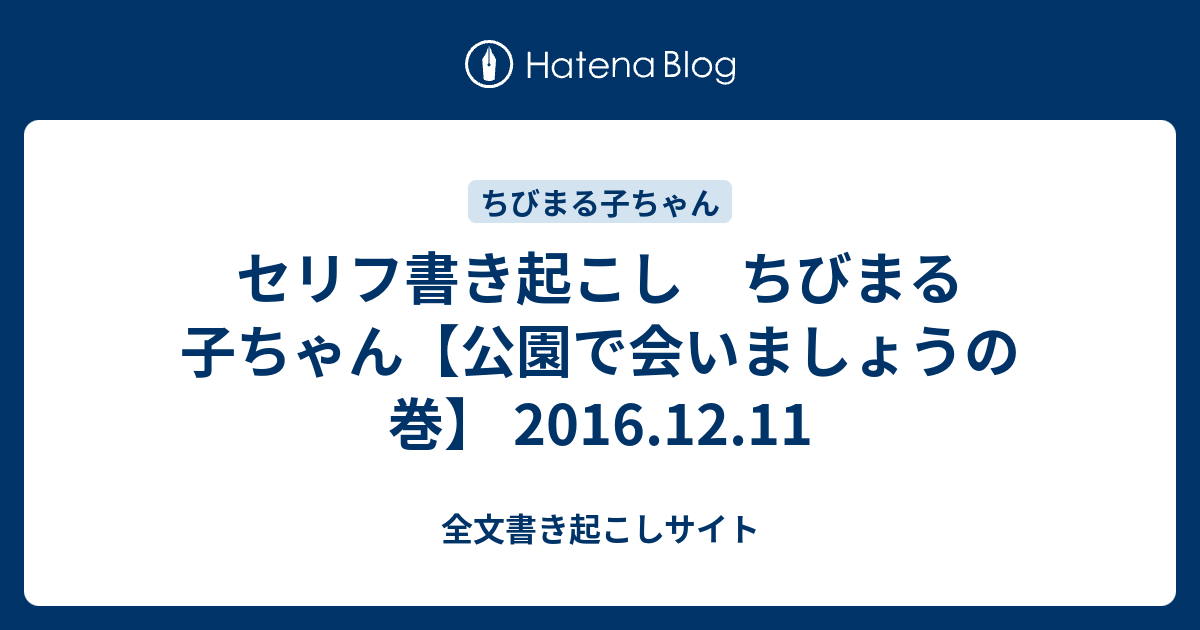 Hatena Blog

ちびまる子ちゃん

セリフ書き起こし　ちびまる子ちゃん【公園で会いましょうの巻】 2016.12.11

全文書き起こしサイト